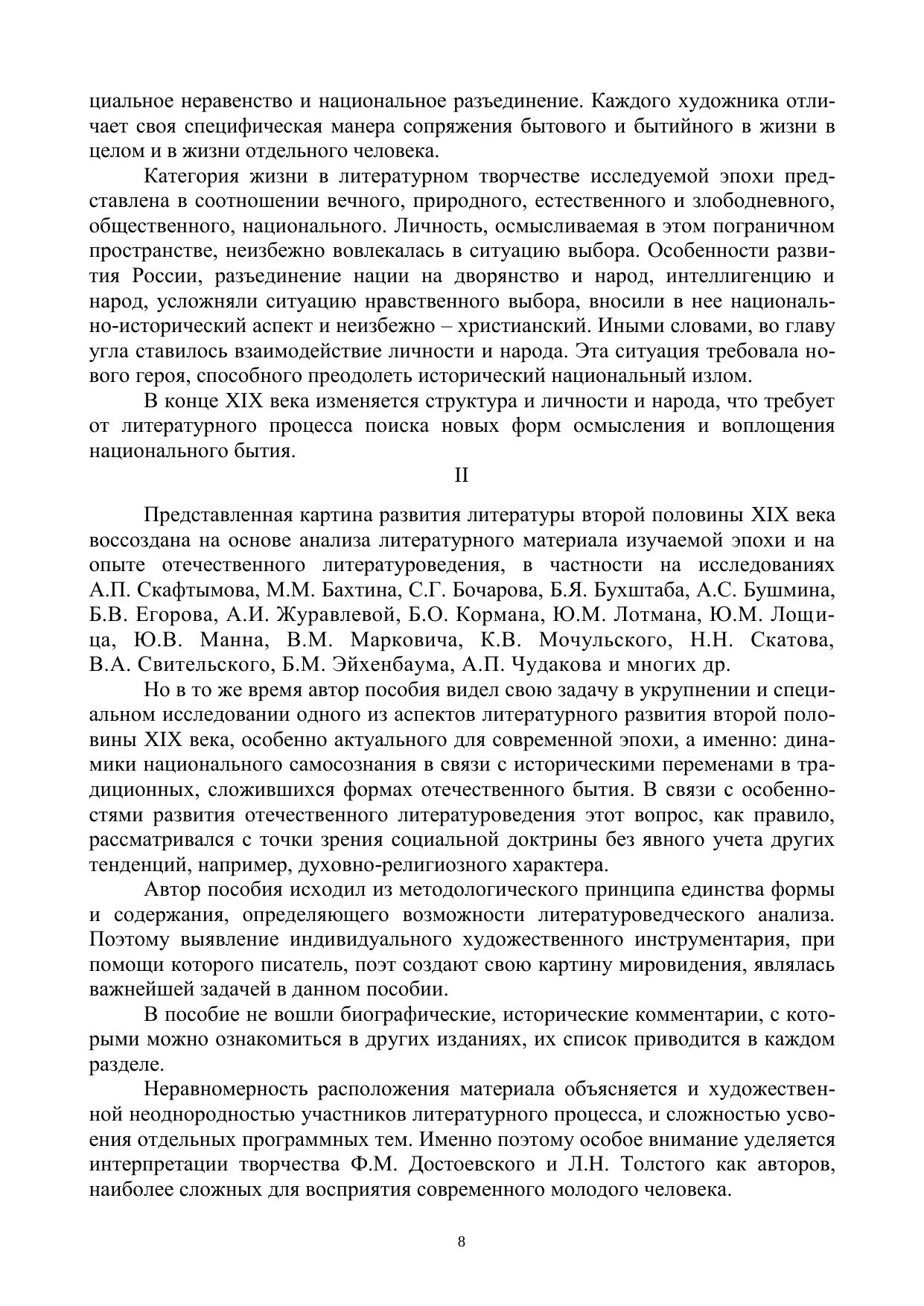 циальное неравенство и национальное разъединение. Каждого художника отличает своя специфическая манера сопряжения бытового и бытийного в жизни в целом и в жизни отдельного человека.

Категория жизни в литературном творчестве исследуемой эпохи представлена в соотношении вечного, природного, естественного и злободневного, общественного, национального. Личность, осмысливаемая в этом пограничном пространстве, неизбежно вовлекалась в ситуацию выбора. Особенности развития России, разъединение нации на дворянство и народ, интеллигенцию и народ, усложняли ситуацию нравственного выбора, вносили в нее национально-исторический аспект и неизбежно – христианский. Иными словами, во главу угла ставилось взаимодействие личности и народа. Эта ситуация требовала нового героя, способного преодолеть исторический национальный излом.

В конце XIX века изменяется структура и личности и народа, что требует от литературного процесса поиска новых форм осмысления и воплощения национального бытия.

II

Представленная картина развития литературы второй половины XIX века воссоздана на основе анализа литературного материала изучаемой эпохи и на опыте отечественного литературоведения, в частности на исследованиях А.П. Скафтымова, М.М. Бахтина, С.Г. Бочарова, Б.Я. Бухштаба, А.С. Бушмина, Б.В. Егорова, А.И. Журавлевой, Б.О. Кормана, Ю.М. Лотмана, Ю.М. Лощица, Ю.В. Манна, В.М. Марковича, К.В. Мочульского, Н.Н. Скатова, В.А. Свительского, Б.М. Эйхенбаума, А.П. Чудакова и многих др.

Но в то же время автор пособия видел свою задачу в укрупнении и специальном исследовании одного из аспектов литературного развития второй половины XIX века, особенно актуального для современной эпохи, а именно: динамики национального самосознания в связи с историческими переменами в традиционных, сложившихся формах отечественного бытия. В связи с особенностями развития отечественного литературоведения этот вопрос, как правило, рассматривался с точки зрения социальной доктрины без явного учета других тенденций, например, духовно-религиозного характера.

Автор пособия исходил из методологического принципа единства формы и содержания, определяющего возможности литературоведческого анализа. Поэтому выявление индивидуального художественного инструментария, при помощи которого писатель, поэт создают свою картину мировидения, являлась важнейшей задачей в данном пособии.

В пособие не вошли биографические, исторические комментарии, с которыми можно ознакомиться в других изданиях, их список приводится в каждом разделе.

Неравномерность расположения материала объясняется и художественной неоднородностью участников литературного процесса, и сложностью усвоения отдельных программных тем. Именно поэтому особое внимание уделяется интерпретации творчества Ф.М. Достоевского и Л.Н. Толстого как авторов, наиболее сложных для восприятия современного молодого человека.

8